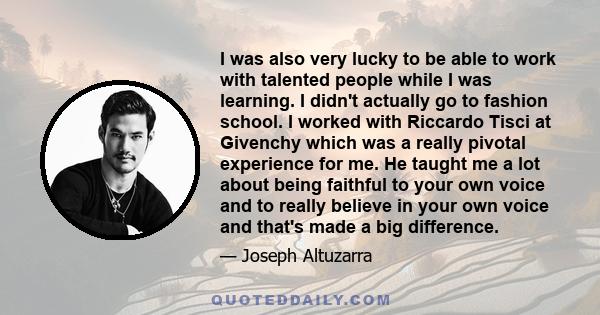 I was also very lucky to be able to work with talented people while I was learning. I didn't actually go to fashion school. I worked with Riccardo Tisci at Givenchy which was a really pivotal experience for me. He taught me a lot about being faithful to your own voice and to really believe in your own voice and that's made a big difference.

— Joseph Altuzarra

QUOTEDDAILY.COM